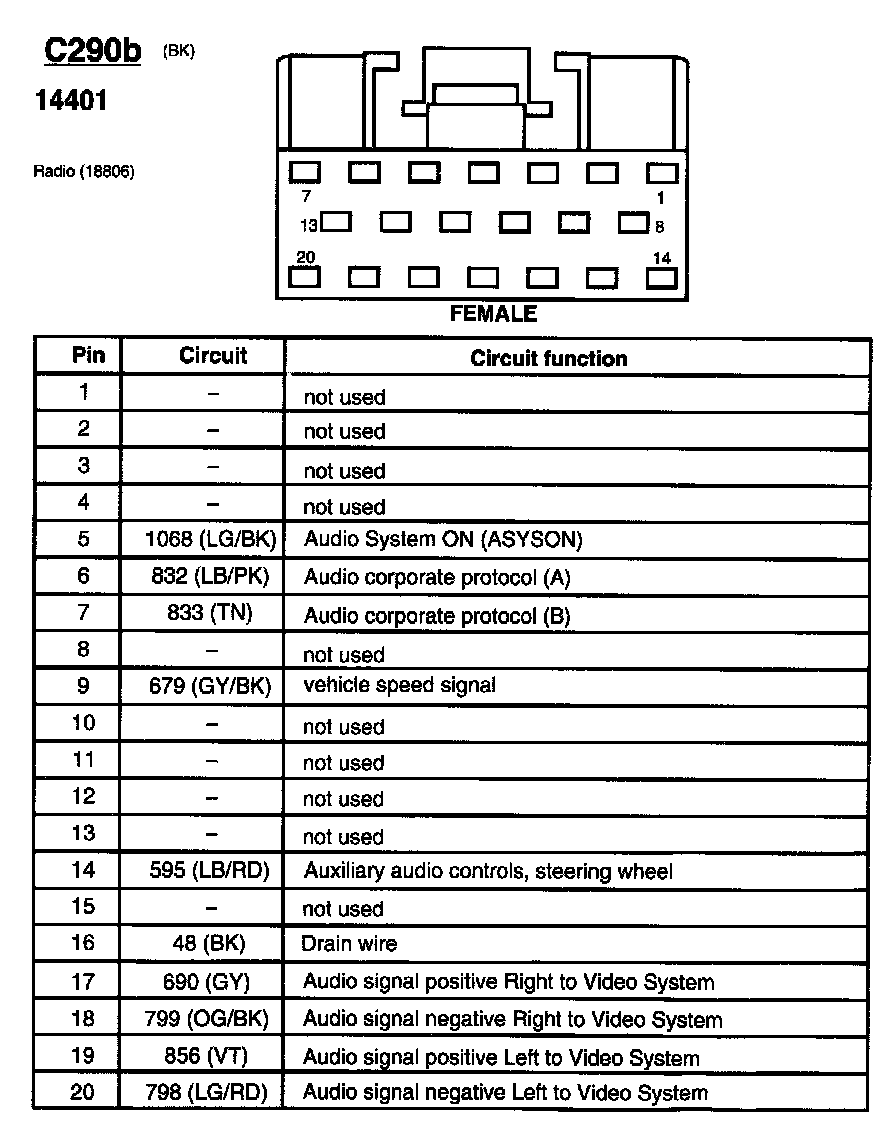 C290b (BK)

14401

Radio (18806)

7 1
13 8
20 14

FEMALE

| Pin | Circuit | Circuit function |
|---|---|---|
| 1 | – | not used |
| 2 | – | not used |
| 3 | – | not used |
| 4 | – | not used |
| 5 | 1068 (LG/BK) | Audio System ON (ASYSON) |
| 6 | 832 (LB/PK) | Audio corporate protocol (A) |
| 7 | 833 (TN) | Audio corporate protocol (B) |
| 8 | – | not used |
| 9 | 679 (GY/BK) | vehicle speed signal |
| 10 | – | not used |
| 11 | – | not used |
| 12 | – | not used |
| 13 | – | not used |
| 14 | 595 (LB/RD) | Auxiliary audio controls, steering wheel |
| 15 | – | not used |
| 16 | 48 (BK) | Drain wire |
| 17 | 690 (GY) | Audio signal positive Right to Video System |
| 18 | 799 (OG/BK) | Audio signal negative Right to Video System |
| 19 | 856 (VT) | Audio signal positive Left to Video System |
| 20 | 798 (LG/RD) | Audio signal negative Left to Video System |